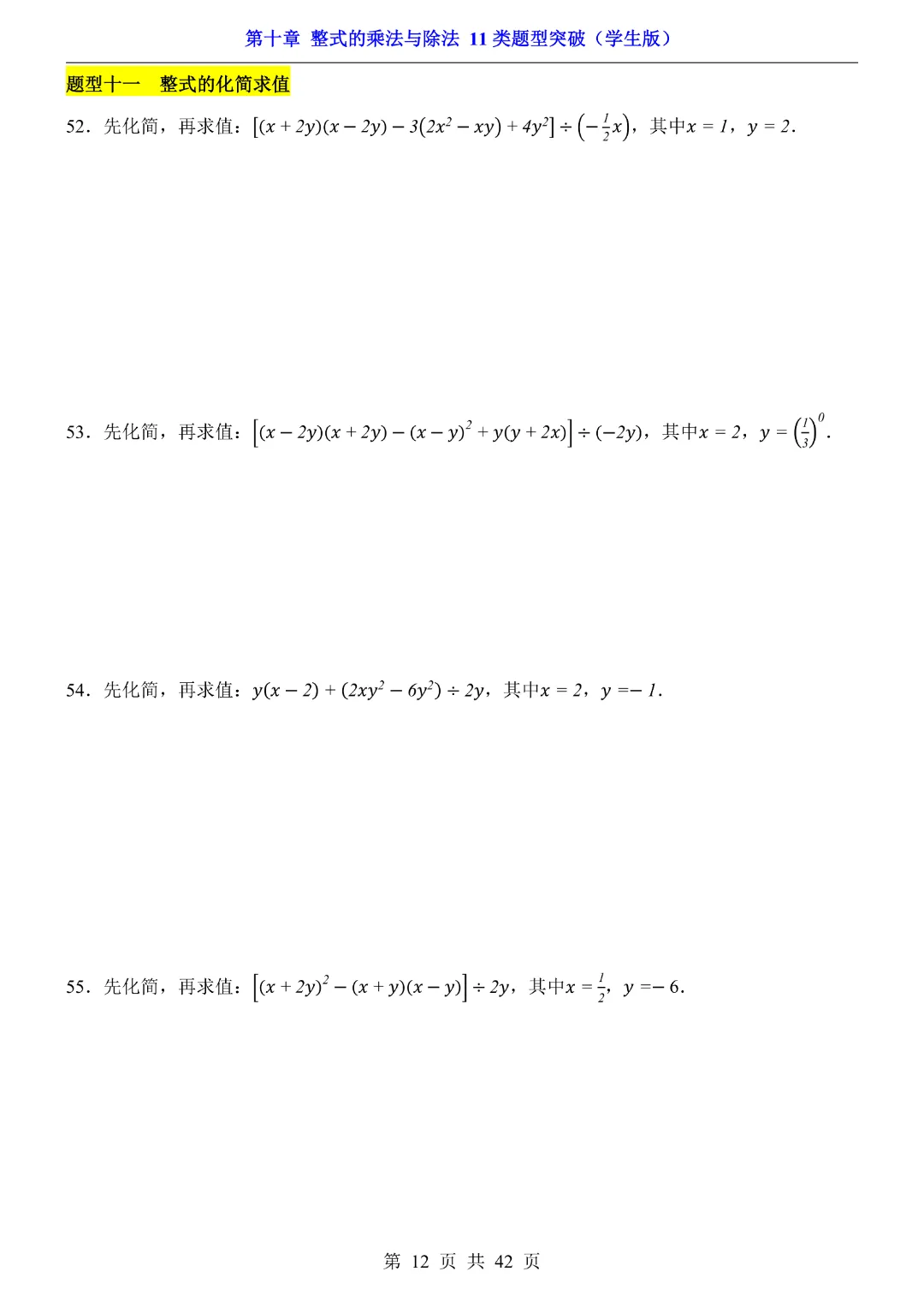 第十章 整式的乘法与除法 11 类题型突破（学生版）

题型十一 整式的化简求值

52．先化简，再求值：$[(x+2y)(x-2y)-3(2x^2-xy)+4y^2]\div\left(-\frac{1}{2}x\right)$，其中$x=1$，$y=2$．

53．先化简，再求值：$\left[(x-2y)(x+2y)-(x-y)^2+y(y+2x)\right]\div(-2y)$，其中$x=2$，$y=\left(\frac{1}{3}\right)^0$．

54．先化简，再求值：$y(x-2)+(2xy^2-6y^2)\div 2y$，其中$x=2$，$y=-1$．

55．先化简，再求值：$\left[(x+2y)^2-(x+y)(x-y)\right]\div 2y$，其中$x=\frac{1}{2}$，$y=-6$．

第 12 页 共 42 页